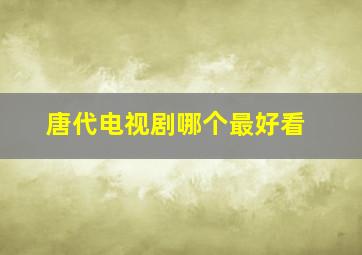 唐代电视剧哪个最好看